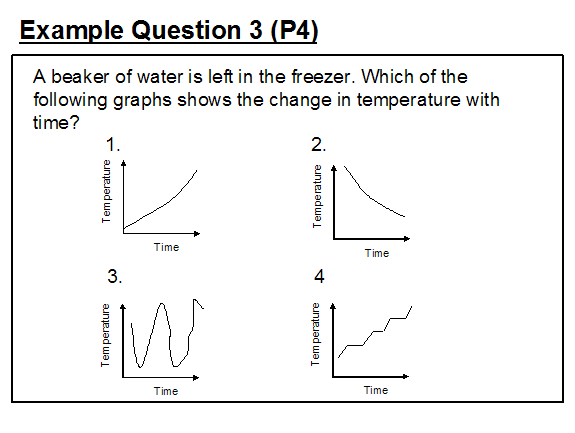 Example Question 3 (P4)

A beaker of water is left in the freezer. Which of the following graphs shows the change in temperature with time?

1.
Temperature
Time

2.
Temperature
Time

3.
Temperature
Time

4
Temperature
Time